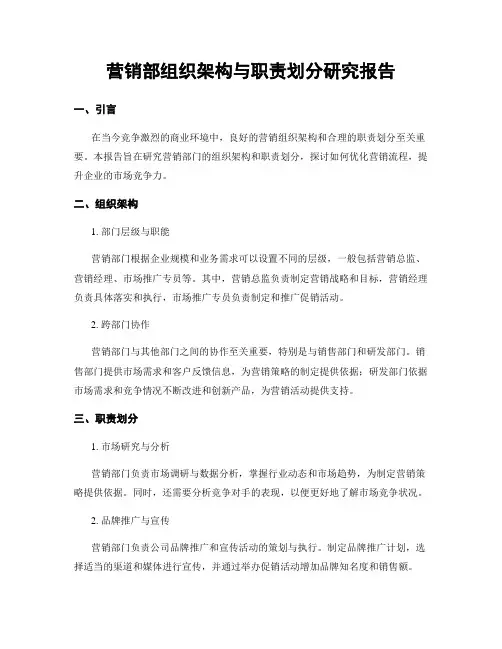 营销部组织架构与职责划分研究报告

一、引言

在当今竞争激烈的商业环境中，良好的营销组织架构和合理的职责划分至关重要。本报告旨在研究营销部门的组织架构和职责划分，探讨如何优化营销流程，提升企业的市场竞争力。

二、组织架构

1. 部门层级与职能

营销部门根据企业规模和业务需求可以设置不同的层级，一般包括营销总监、营销经理、市场推广专员等。其中，营销总监负责制定营销战略和目标，营销经理负责具体落实和执行，市场推广专员负责制定和推广促销活动。

2. 跨部门协作

营销部门与其他部门之间的协作至关重要，特别是与销售部门和研发部门。销售部门提供市场需求和客户反馈信息，为营销策略的制定提供依据；研发部门依据市场需求和竞争情况不断改进和创新产品，为营销活动提供支持。

三、职责划分

1. 市场研究与分析

营销部门负责市场调研与数据分析，掌握行业动态和市场趋势，为制定营销策略提供依据。同时，还需要分析竞争对手的表现，以便更好地了解市场竞争状况。

2. 品牌推广与宣传

营销部门负责公司品牌推广和宣传活动的策划与执行。制定品牌推广计划，选择适当的渠道和媒体进行宣传，并通过举办促销活动增加品牌知名度和销售额。